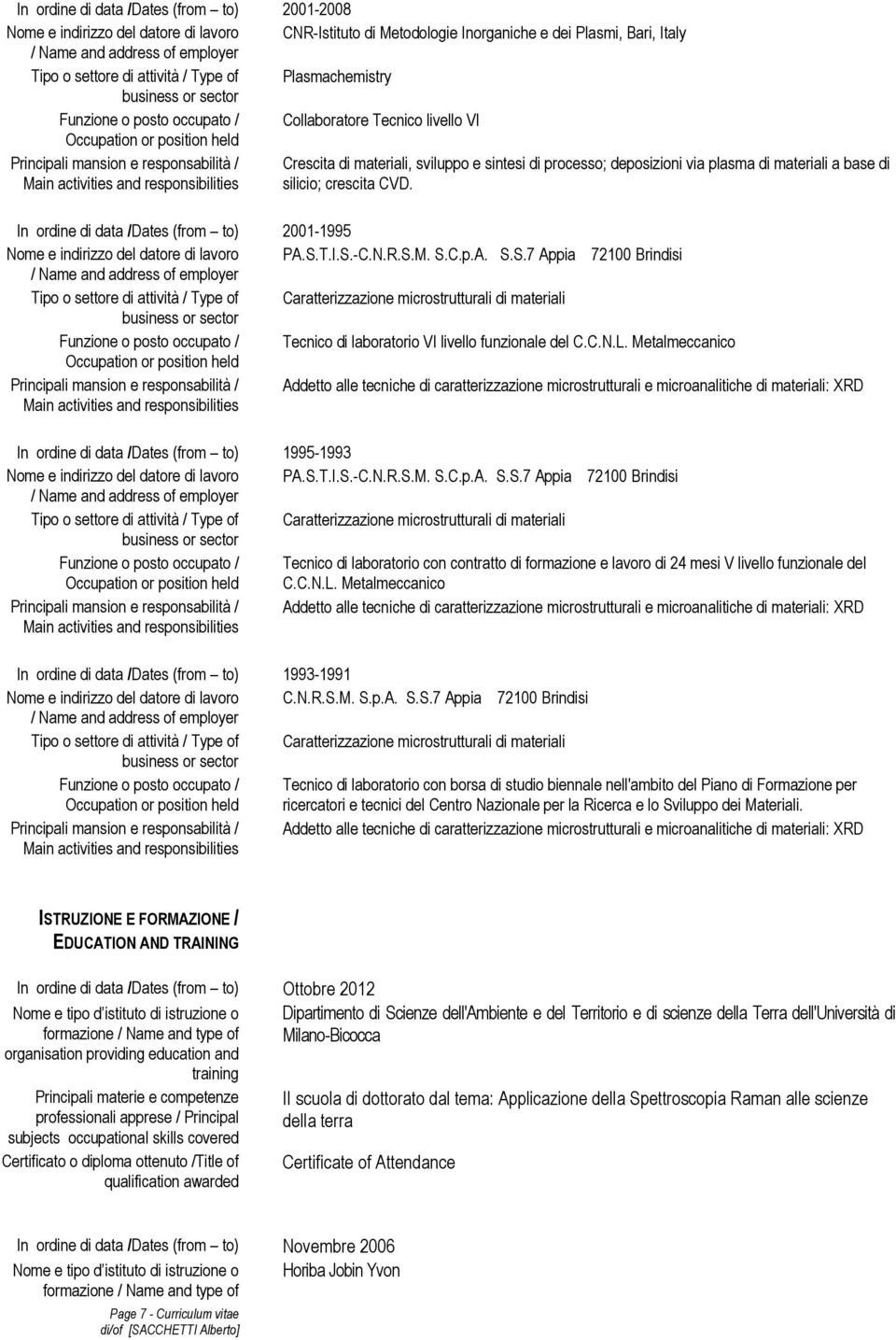 In ordine di data /Dates (from – to) 2001-2008

Nome e indirizzo del datore di lavoro / Name and address of employer CNR-Istituto di Metodologie Inorganiche e dei Plasmi, Bari, Italy

Tipo o settore di attività / Type of business or sector Plasmachemistry

Funzione o posto occupato / Occupation or position held Collaboratore Tecnico livello VI

Principali mansion e responsabilità / Main activities and responsibilities Crescita di materiali, sviluppo e sintesi di processo; deposizioni via plasma di materiali a base di silicio; crescita CVD.

In ordine di data /Dates (from – to) 2001-1995

Nome e indirizzo del datore di lavoro / Name and address of employer PA.S.T.I.S.-C.N.R.S.M. S.C.p.A. S.S.7 Appia 72100 Brindisi

Tipo o settore di attività / Type of business or sector Caratterizzazione microstrutturali di materiali

Funzione o posto occupato / Occupation or position held Tecnico di laboratorio VI livello funzionale del C.C.N.L. Metalmeccanico

Principali mansion e responsabilità / Main activities and responsibilities Addetto alle tecniche di caratterizzazione microstrutturali e microanalitiche di materiali: XRD

In ordine di data /Dates (from – to) 1995-1993

Nome e indirizzo del datore di lavoro / Name and address of employer PA.S.T.I.S.-C.N.R.S.M. S.C.p.A. S.S.7 Appia 72100 Brindisi

Tipo o settore di attività / Type of business or sector Caratterizzazione microstrutturali di materiali

Funzione o posto occupato / Occupation or position held Tecnico di laboratorio con contratto di formazione e lavoro di 24 mesi V livello funzionale del C.C.N.L. Metalmeccanico

Principali mansion e responsabilità / Main activities and responsibilities Addetto alle tecniche di caratterizzazione microstrutturali e microanalitiche di materiali: XRD

In ordine di data /Dates (from – to) 1993-1991

Nome e indirizzo del datore di lavoro / Name and address of employer C.N.R.S.M. S.p.A. S.S.7 Appia 72100 Brindisi

Tipo o settore di attività / Type of business or sector Caratterizzazione microstrutturali di materiali

Funzione o posto occupato / Occupation or position held Tecnico di laboratorio con borsa di studio biennale nell'ambito del Piano di Formazione per ricercatori e tecnici del Centro Nazionale per la Ricerca e lo Sviluppo dei Materiali.

Principali mansion e responsabilità / Main activities and responsibilities Addetto alle tecniche di caratterizzazione microstrutturali e microanalitiche di materiali: XRD

ISTRUZIONE E FORMAZIONE / EDUCATION AND TRAINING

In ordine di data /Dates (from – to) Ottobre 2012

Nome e tipo d'istituto di istruzione o formazione / Name and type of organisation providing education and training Dipartimento di Scienze dell'Ambiente e del Territorio e di scienze della Terra dell'Università di Milano-Bicocca

Principali materie e competenze professionali apprese / Principal subjects occupational skills covered II scuola di dottorato dal tema: Applicazione della Spettroscopia Raman alle scienze della terra

Certificato o diploma ottenuto /Title of qualification awarded Certificate of Attendance

In ordine di data /Dates (from – to) Novembre 2006

Nome e tipo d'istituto di istruzione o formazione / Name and type of Horiba Jobin Yvon

Page 7 - Curriculum vitae di/of [SACCHETTI Alberto]